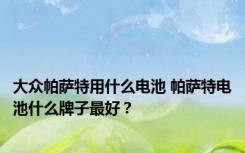 大众帕萨特用什么电池 帕萨特电池什么牌子最好？